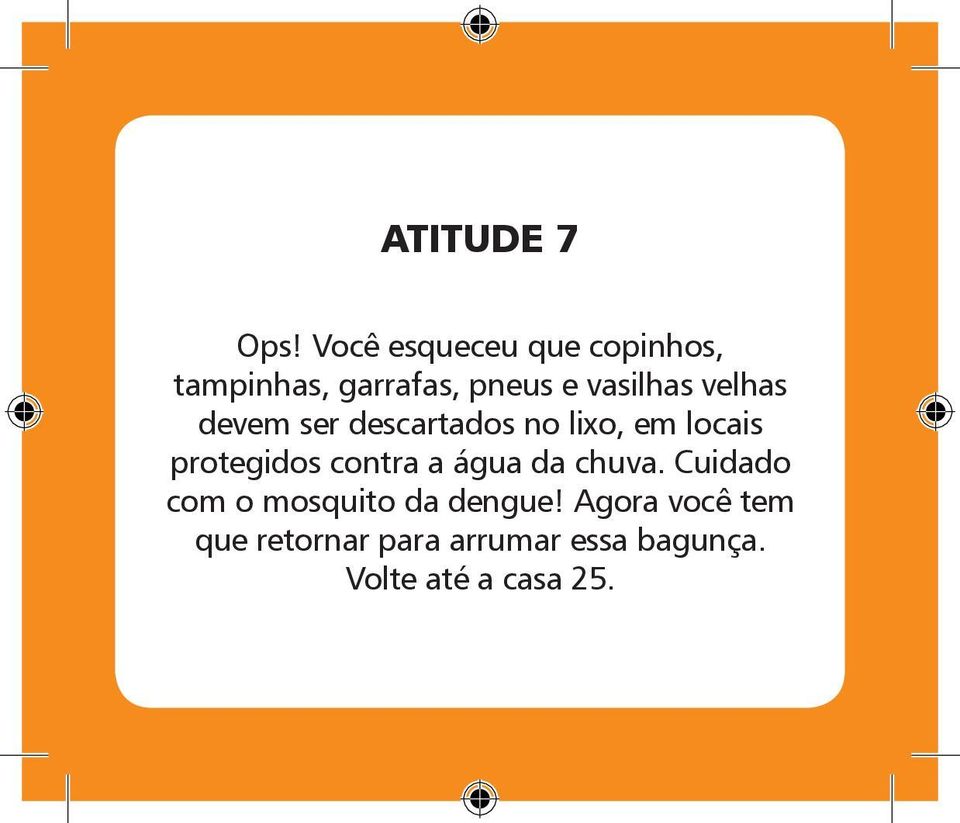 ATITUDE 7

Ops! Você esqueceu que copinhos, tampinhas, garrafas, pneus e vasilhas velhas devem ser descartados no lixo, em locais protegidos contra a água da chuva. Cuidado com o mosquito da dengue! Agora você tem que retornar para arrumar essa bagunça. Volte até a casa 25.